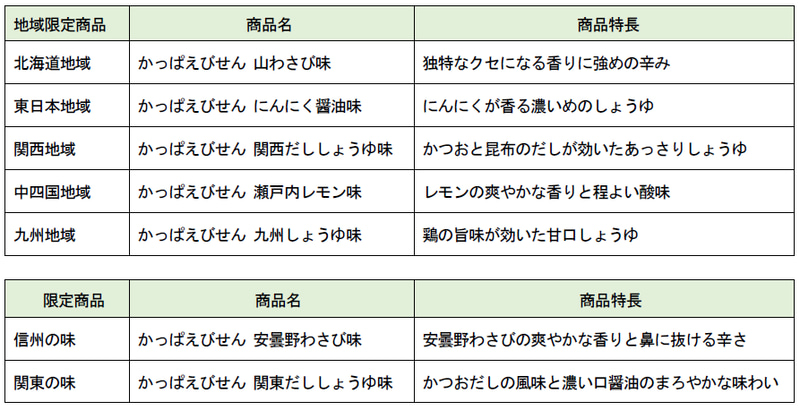 | 地域限定商品 | 商品名 | 商品特長 |
|---|---|---|
| 北海道地域 | かっぱえびせん 山わさび味 | 独特なクセになる香りに強めの辛み |
| 東日本地域 | かっぱえびせん にんにく醤油味 | にんにくが香る濃いめのしょうゆ |
| 関西地域 | かっぱえびせん 関西だししょうゆ味 | かつおと昆布のだしが効いたあっさりしょうゆ |
| 中四国地域 | かっぱえびせん 瀬戸内レモン味 | レモンの爽やかな香りと程よい酸味 |
| 九州地域 | かっぱえびせん 九州しょうゆ味 | 鶏の旨味が効いた甘口しょうゆ |

| 限定商品 | 商品名 | 商品特長 |
|---|---|---|
| 信州の味 | かっぱえびせん 安曇野わさび味 | 安曇野わさびの爽やかな香りと鼻に抜ける辛さ |
| 関東の味 | かっぱえびせん 関東だししょうゆ味 | かつおだしの風味と濃い口醤油のまろやかな味わい |